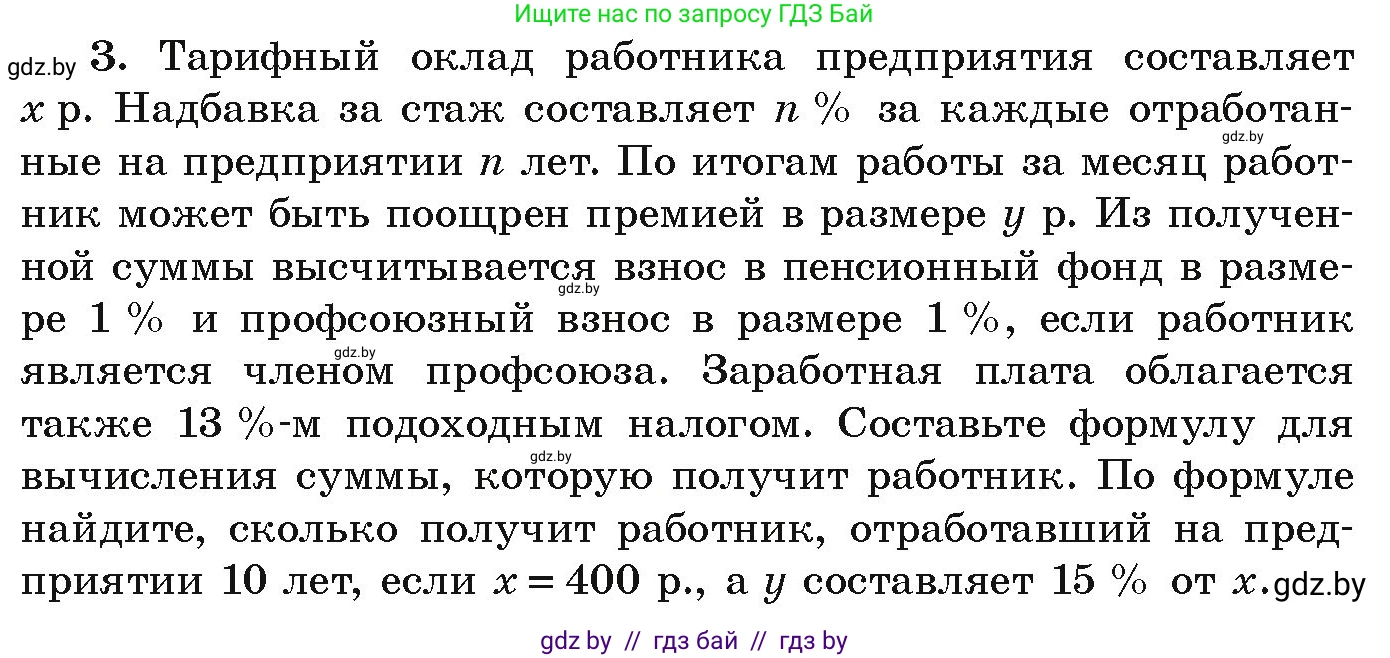 Ищите нас по запросу ГДЗ Бай

gdz.by 3. Тарифный оклад работника предприятия составляет $x$ р. Надбавка за стаж составляет $n$ % за каждые отработанные на предприятии $n$ лет. По итогам работы за месяц работник может быть поощрен премией в размере $y$ р. Из полученной суммы высчитывается взнос в пенсионный фонд в размере 1 % и профсоюзный взнос в размере 1 %, если работник является членом профсоюза. Заработная плата облагается также 13 %-м подоходным налогом. Составьте формулу для вычисления суммы, которую получит работник. По формуле найдите, сколько получит работник, отработавший на предприятии 10 лет, если $x = 400$ р., а $y$ составляет 15 % от $x$. gdz.by

gdz.by gdz.by gdz.by

gdz by // гдз бай // гдз by